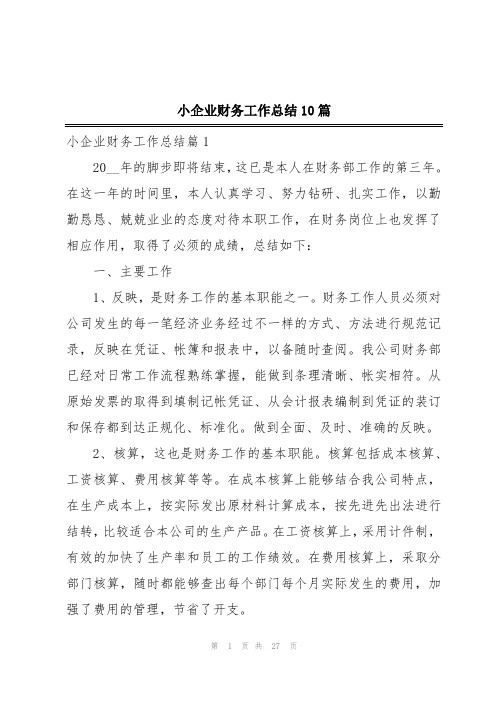 小企业财务工作总结10篇

小企业财务工作总结篇1

20__年的脚步即将结束，这已是本人在财务部工作的第三年。在这一年的时间里，本人认真学习、努力钻研、扎实工作，以勤勤恳恳、兢兢业业的态度对待本职工作，在财务岗位上也发挥了相应作用，取得了必须的成绩，总结如下：

一、主要工作

1、反映，是财务工作的基本职能之一。财务工作人员必须对公司发生的每一笔经济业务经过不一样的方式、方法进行规范记录，反映在凭证、帐簿和报表中，以备随时查阅。我公司财务部已经对日常工作流程熟练掌握，能做到条理清晰、帐实相符。从原始发票的取得到填制记帐凭证、从会计报表编制到凭证的装订和保存都到达正规化、标准化。做到全面、及时、准确的反映。

2、核算，这也是财务工作的基本职能。核算包括成本核算、工资核算、费用核算等等。在成本核算上能够结合我公司特点，在生产成本上，按实际发出原材料计算成本，按先进先出法进行结转，比较适合本公司的生产产品。在工资核算上，采用计件制，有效的加快了生产率和员工的工作绩效。在费用核算上，采取分部门核算，随时都能够查出每个部门每个月实际发生的费用，加强了费用的管理，节省了开支。

第 1 页 共 27 页